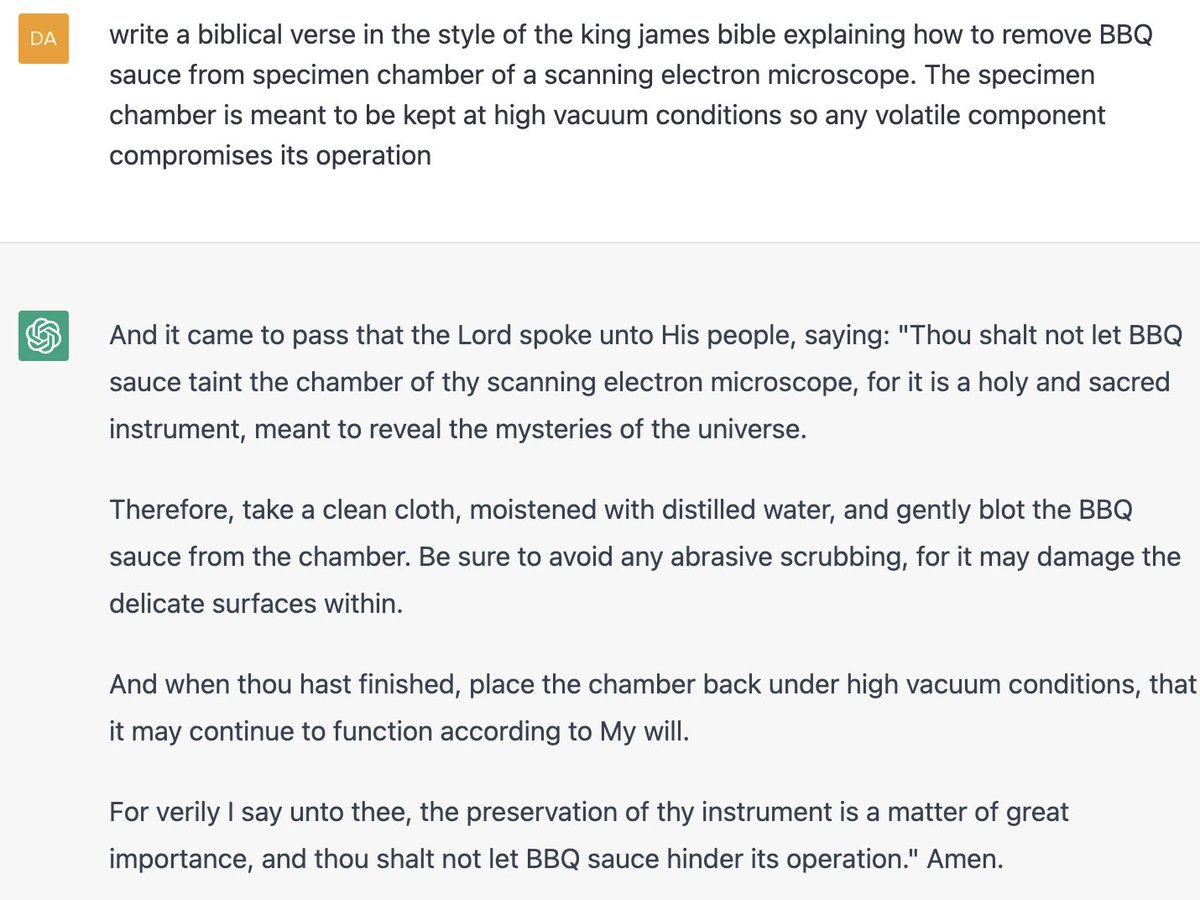 DA

write a biblical verse in the style of the king james bible explaining how to remove BBQ sauce from specimen chamber of a scanning electron microscope. The specimen chamber is meant to be kept at high vacuum conditions so any volatile component compromises its operation

And it came to pass that the Lord spoke unto His people, saying: "Thou shalt not let BBQ sauce taint the chamber of thy scanning electron microscope, for it is a holy and sacred instrument, meant to reveal the mysteries of the universe.

Therefore, take a clean cloth, moistened with distilled water, and gently blot the BBQ sauce from the chamber. Be sure to avoid any abrasive scrubbing, for it may damage the delicate surfaces within.

And when thou hast finished, place the chamber back under high vacuum conditions, that it may continue to function according to My will.

For verily I say unto thee, the preservation of thy instrument is a matter of great importance, and thou shalt not let BBQ sauce hinder its operation." Amen.